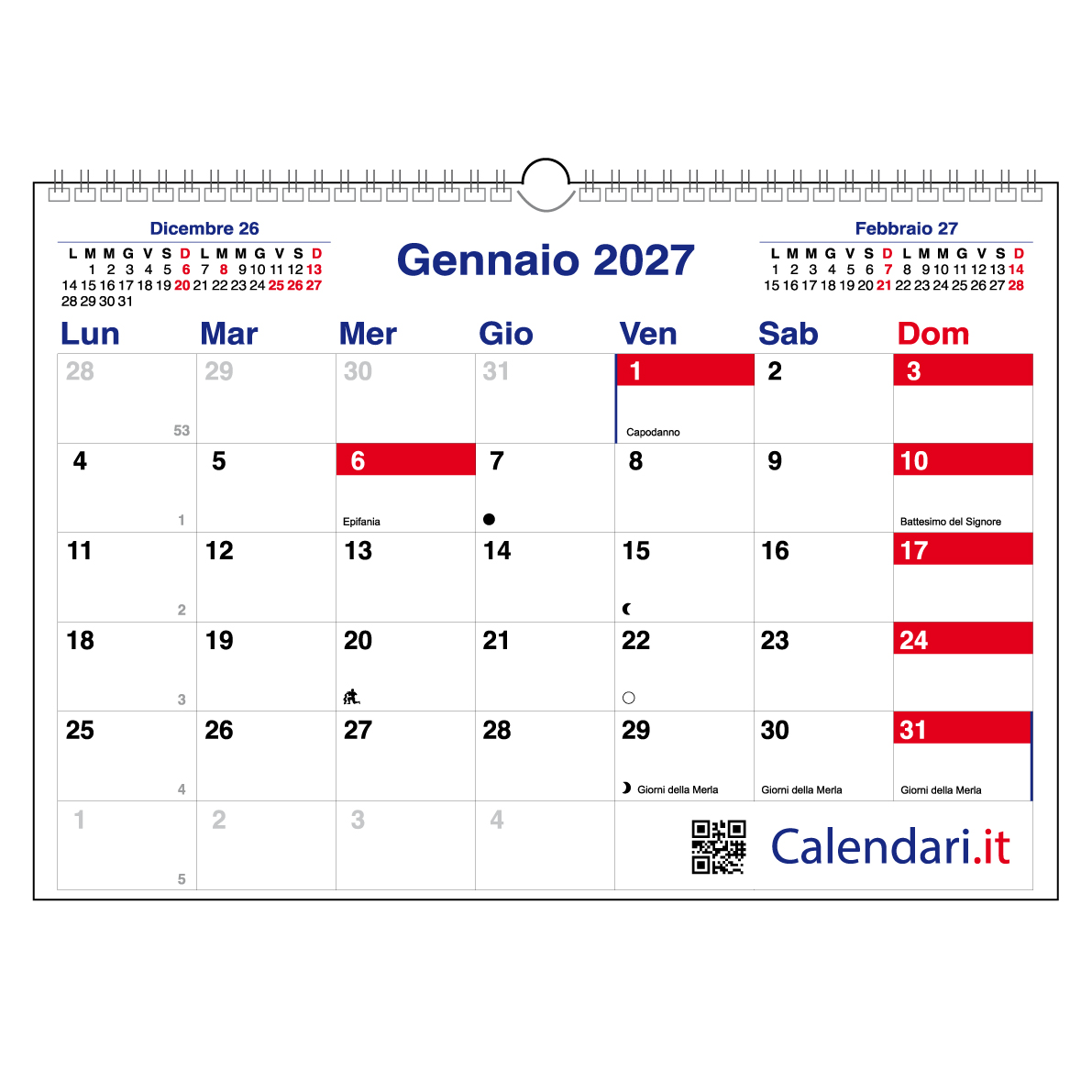 Dicembre 26

L M M G V S D L M M G V S D
1 2 3 4 5 6 7 8 9 10 11 12 13
14 15 16 17 18 19 20 21 22 23 24 25 26 27
28 29 30 31

Gennaio 2027

Febbraio 27

L M M G V S D L M M G V S D
1 2 3 4 5 6 7 8 9 10 11 12 13 14
15 16 17 18 19 20 21 22 23 24 25 26 27 28

| Lun | Mar | Mer | Gio | Ven | Sab | Dom |
|---|---|---|---|---|---|---|
| 28 53 | 29 | 30 | 31 | 1 Capodanno | 2 | 3 |
| 4 1 | 5 | 6 Epifania | 7 | 8 | 9 | 10 Battesimo del Signore |
| 11 2 | 12 | 13 | 14 | 15 | 16 | 17 |
| 18 3 | 19 | 20 | 21 | 22 | 23 | 24 |
| 25 4 | 26 | 27 | 28 | 29 Giorni della Merla | 30 Giorni della Merla | 31 Giorni della Merla |
| 1 5 | 2 | 3 | 4 | Calendari.it | | |